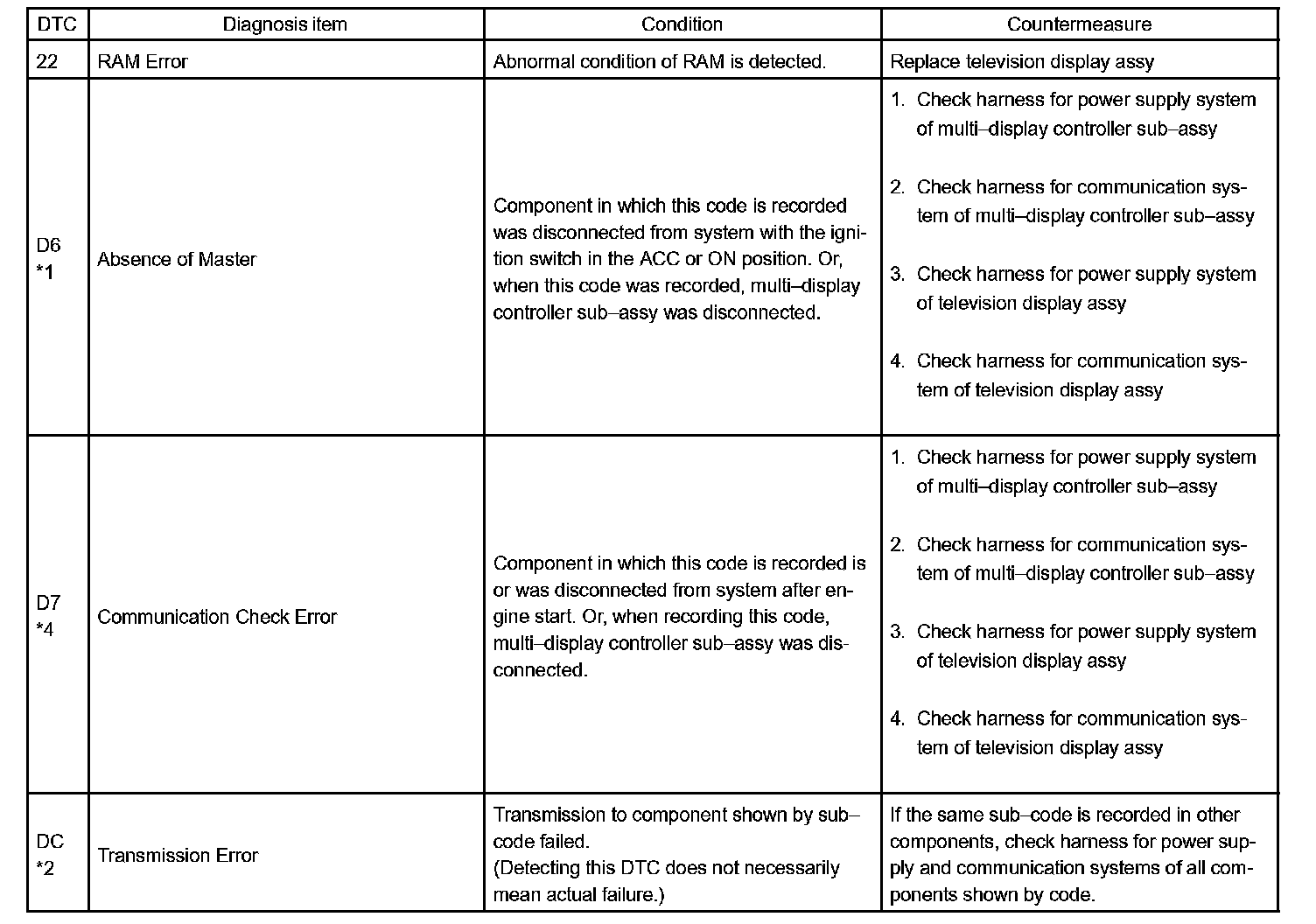 | DTC | Diagnosis item | Condition | Countermeasure |
|---|---|---|---|
| 22 | RAM Error | Abnormal condition of RAM is detected. | Replace television display assy |
| D6 *1 | Absence of Master | Component in which this code is recorded was disconnected from system with the ignition switch in the ACC or ON position. Or, when this code was recorded, multi–display controller sub–assy was disconnected. | 1. Check harness for power supply system of multi–display controller sub–assy 2. Check harness for communication system of multi–display controller sub–assy 3. Check harness for power supply system of television display assy 4. Check harness for communication system of television display assy |
| D7 *4 | Communication Check Error | Component in which this code is recorded is or was disconnected from system after engine start. Or, when recording this code, multi–display controller sub–assy was disconnected. | 1. Check harness for power supply system of multi–display controller sub–assy 2. Check harness for communication system of multi–display controller sub–assy 3. Check harness for power supply system of television display assy 4. Check harness for communication system of television display assy |
| DC *2 | Transmission Error | Transmission to component shown by sub–code failed. (Detecting this DTC does not necessarily mean actual failure.) | If the same sub–code is recorded in other components, check harness for power supply and communication systems of all components shown by code. |